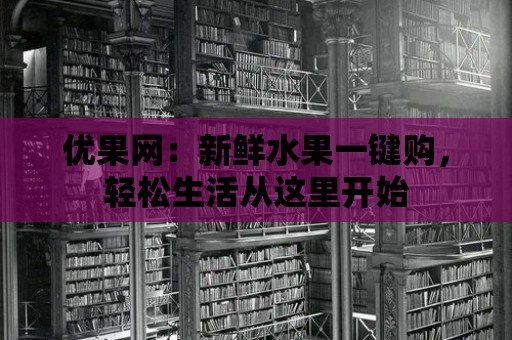 优果网：新鲜水果一键购，轻松生活从这里开始